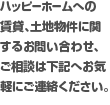 ハッピーホームへの賃貸、土地物件に関するお問い合わせ、ご相談は下記へお気軽にご連絡ください。